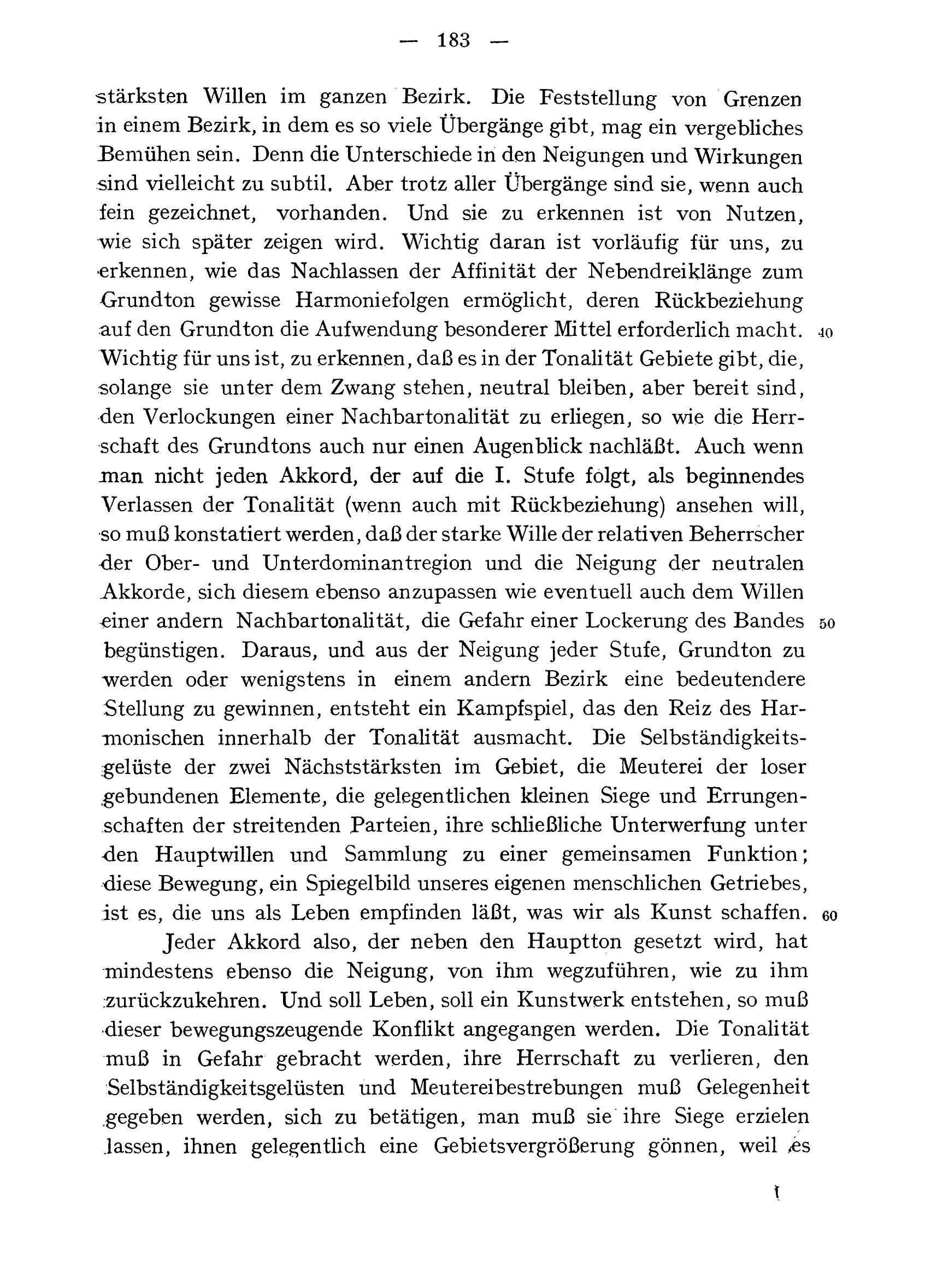 — 183 —

stärksten Willen im ganzen Bezirk. Die Feststellung von Grenzen in einem Bezirk, in dem es so viele Übergänge gibt, mag ein vergebliches Bemühen sein. Denn die Unterschiede in den Neigungen und Wirkungen sind vielleicht zu subtil. Aber trotz aller Übergänge sind sie, wenn auch fein gezeichnet, vorhanden. Und sie zu erkennen ist von Nutzen, wie sich später zeigen wird. Wichtig daran ist vorläufig für uns, zu erkennen, wie das Nachlassen der Affinität der Nebendreiklänge zum Grundton gewisse Harmoniefolgen ermöglicht, deren Rückbeziehung auf den Grundton die Aufwendung besonderer Mittel erforderlich macht. 40 Wichtig für uns ist, zu erkennen, daß es in der Tonalität Gebiete gibt, die, solange sie unter dem Zwang stehen, neutral bleiben, aber bereit sind, den Verlockungen einer Nachbartonalität zu erliegen, so wie die Herrschaft des Grundtons auch nur einen Augenblick nachläßt. Auch wenn man nicht jeden Akkord, der auf die I. Stufe folgt, als beginnendes Verlassen der Tonalität (wenn auch mit Rückbeziehung) ansehen will, so muß konstatiert werden, daß der starke Wille der relativen Beherrscher der Ober- und Unterdominantregion und die Neigung der neutralen Akkorde, sich diesem ebenso anzupassen wie eventuell auch dem Willen einer andern Nachbartonalität, die Gefahr einer Lockerung des Bandes 50 begünstigen. Daraus, und aus der Neigung jeder Stufe, Grundton zu werden oder wenigstens in einem andern Bezirk eine bedeutendere Stellung zu gewinnen, entsteht ein Kampfspiel, das den Reiz des Harmonischen innerhalb der Tonalität ausmacht. Die Selbständigkeitsgelüste der zwei Nächststärksten im Gebiet, die Meuterei der loser gebundenen Elemente, die gelegentlichen kleinen Siege und Errungenschaften der streitenden Parteien, ihre schließliche Unterwerfung unter den Hauptwillen und Sammlung zu einer gemeinsamen Funktion; diese Bewegung, ein Spiegelbild unseres eigenen menschlichen Getriebes, ist es, die uns als Leben empfinden läßt, was wir als Kunst schaffen. 60

Jeder Akkord also, der neben den Hauptton gesetzt wird, hat mindestens ebenso die Neigung, von ihm wegzuführen, wie zu ihm zurückzukehren. Und soll Leben, soll ein Kunstwerk entstehen, so muß dieser bewegungszeugende Konflikt angegangen werden. Die Tonalität muß in Gefahr gebracht werden, ihre Herrschaft zu verlieren, den Selbständigkeitsgelüsten und Meutereibestrebungen muß Gelegenheit gegeben werden, sich zu betätigen, man muß sie ihre Siege erzielen lassen, ihnen gelegentlich eine Gebietsvergrößerung gönnen, weil es